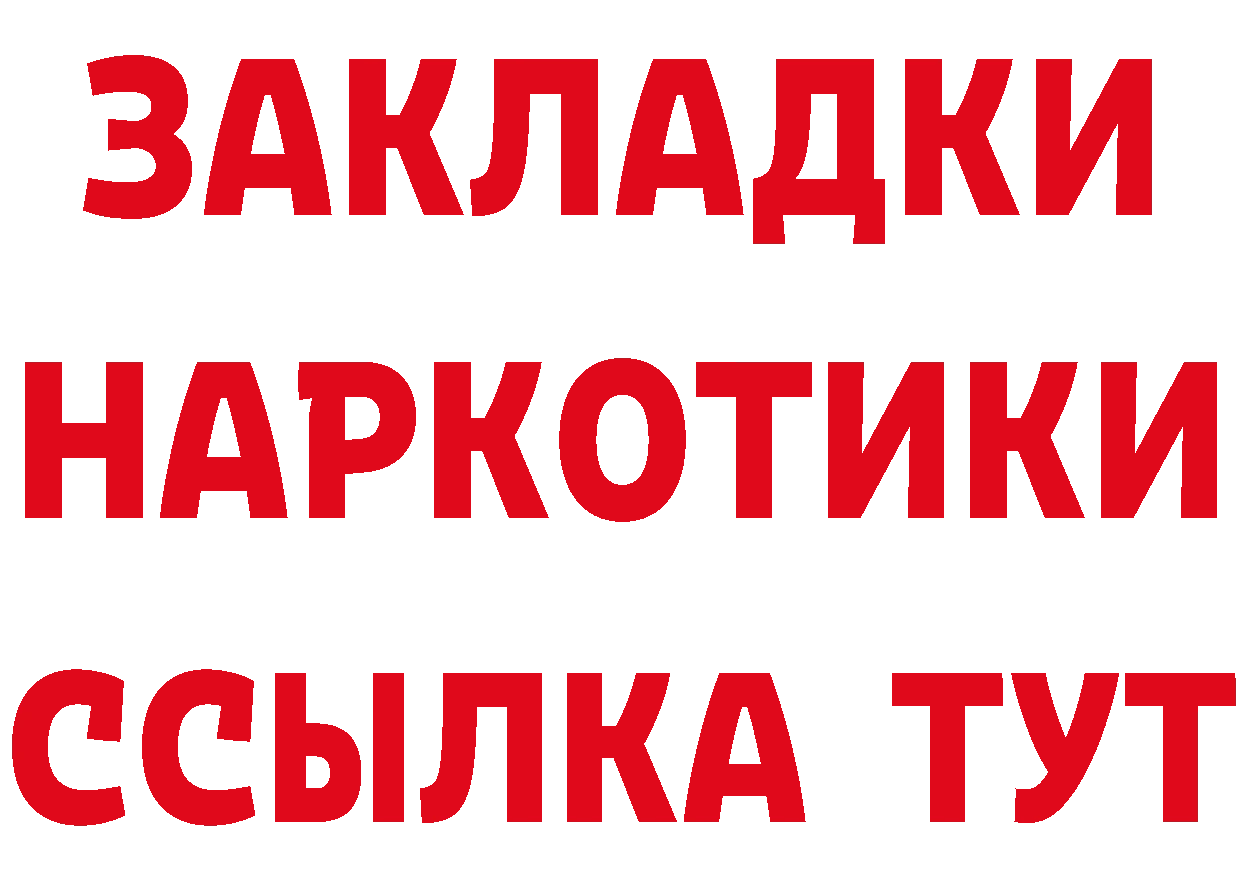 ЗАКЛАДКИ
НАРКОТИКИ
ССЫЛКА ТУТ